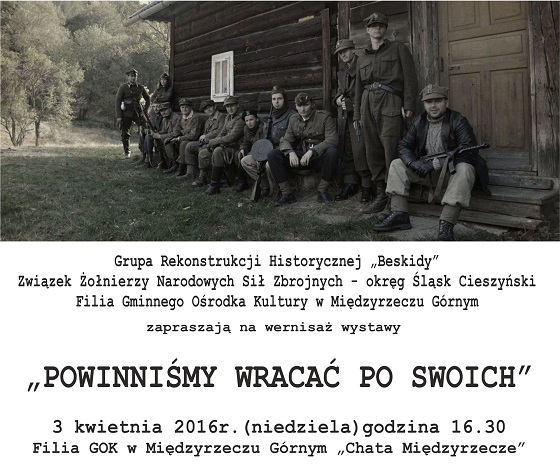 Grupa Rekonstrukcji Historycznej „Beskidy"
Związek Żołnierzy Narodowych Sił Zbrojnych - okręg Śląsk Cieszyński
Filia Gminnego Ośrodka Kultury w Międzyrzeczu Górnym

zapraszają na wernisaż wystawy

„POWINNIŚMY WRACAĆ PO SWOICH"

3 kwietnia 2016r.(niedziela)godzina 16.30
Filia GOK w Międzyrzeczu Górnym „Chata Międzyrzecze"